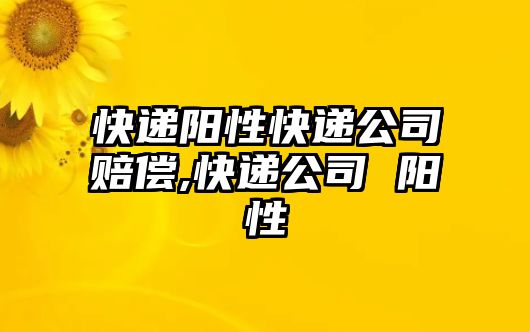 快递阳性快递公司赔偿,快递公司 阳性